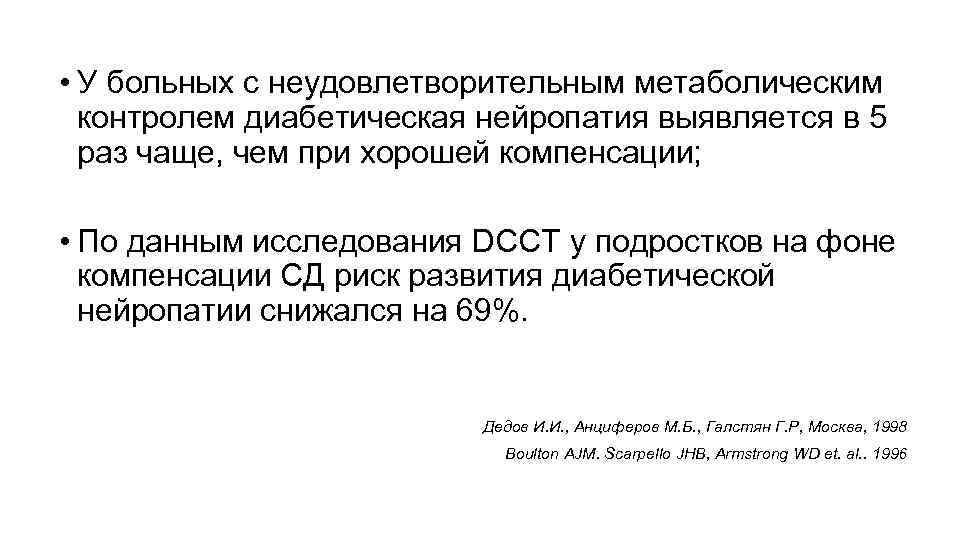 • У больных с неудовлетворительным метаболическим контролем диабетическая нейропатия выявляется в 5 раз чаще, чем при хорошей компенсации;

• По данным исследования DCCT у подростков на фоне компенсации СД риск развития диабетической нейропатии снижался на 69%.

Дедов И.И., Анциферов М.Б., Галстян Г.Р, Москва, 1998

Boulton AJM. Scarpello JHB, Armstrong WD et. al.. 1996